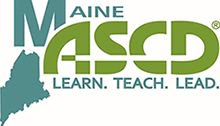 MAINE
ASCD®
LEARN. TEACH. LEAD.